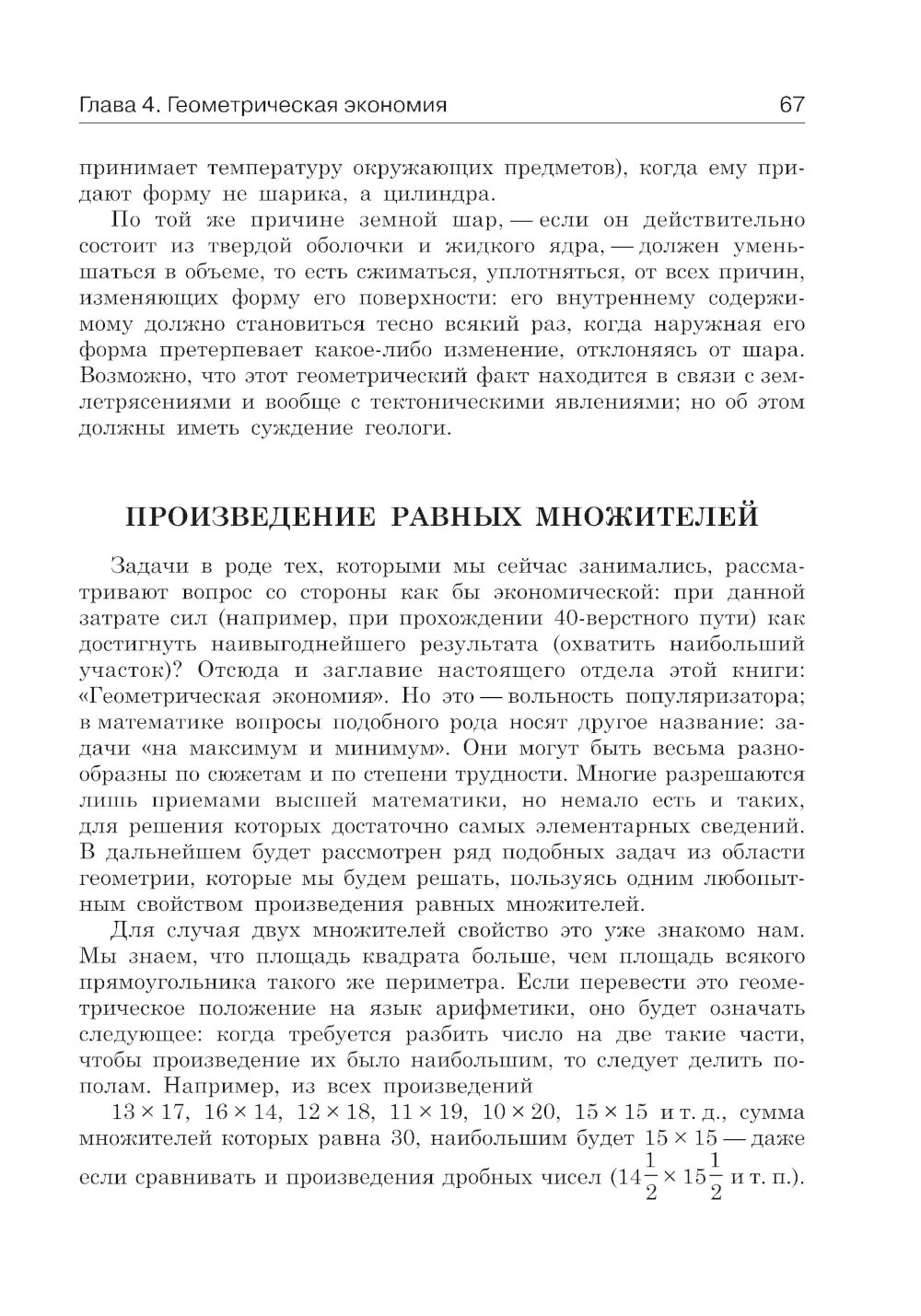 Глава 4. Геометрическая экономия 67

принимает температуру окружающих предметов), когда ему придают форму не шарика, а цилиндра.

По той же причине земной шар, — если он действительно состоит из твердой оболочки и жидкого ядра, — должен уменьшаться в объеме, то есть сжиматься, уплотняться, от всех причин, изменяющих форму его поверхности: его внутреннему содержимому должно становиться тесно всякий раз, когда наружная его форма претерпевает какое-либо изменение, отклоняясь от шара. Возможно, что этот геометрический факт находится в связи с землетрясениями и вообще с тектоническими явлениями; но об этом должны иметь суждение геологи.

ПРОИЗВЕДЕНИЕ РАВНЫХ МНОЖИТЕЛЕЙ

Задачи в роде тех, которыми мы сейчас занимались, рассматривают вопрос со стороны как бы экономической: при данной затрате сил (например, при прохождении 40-верстного пути) как достигнуть наивыгоднейшего результата (охватить наибольший участок)? Отсюда и заглавие настоящего отдела этой книги: «Геометрическая экономия». Но это — вольность популяризатора; в математике вопросы подобного рода носят другое название: задачи «на максимум и минимум». Они могут быть весьма разнообразны по сюжетам и по степени трудности. Многие разрешаются лишь приемами высшей математики, но немало есть и таких, для решения которых достаточно самых элементарных сведений. В дальнейшем будет рассмотрен ряд подобных задач из области геометрии, которые мы будем решать, пользуясь одним любопытным свойством произведения равных множителей.

Для случая двух множителей свойство это уже знакомо нам. Мы знаем, что площадь квадрата больше, чем площадь всякого прямоугольника такого же периметра. Если перевести это геометрическое положение на язык арифметики, оно будет означать следующее: когда требуется разбить число на две такие части, чтобы произведение их было наибольшим, то следует делить пополам. Например, из всех произведений

$13 \times 17$, $16 \times 14$, $12 \times 18$, $11 \times 19$, $10 \times 20$, $15 \times 15$ и т. д., сумма множителей которых равна 30, наибольшим будет $15 \times 15$ — даже если сравнивать и произведения дробных чисел ($14\frac{1}{2} \times 15\frac{1}{2}$ и т. п.).